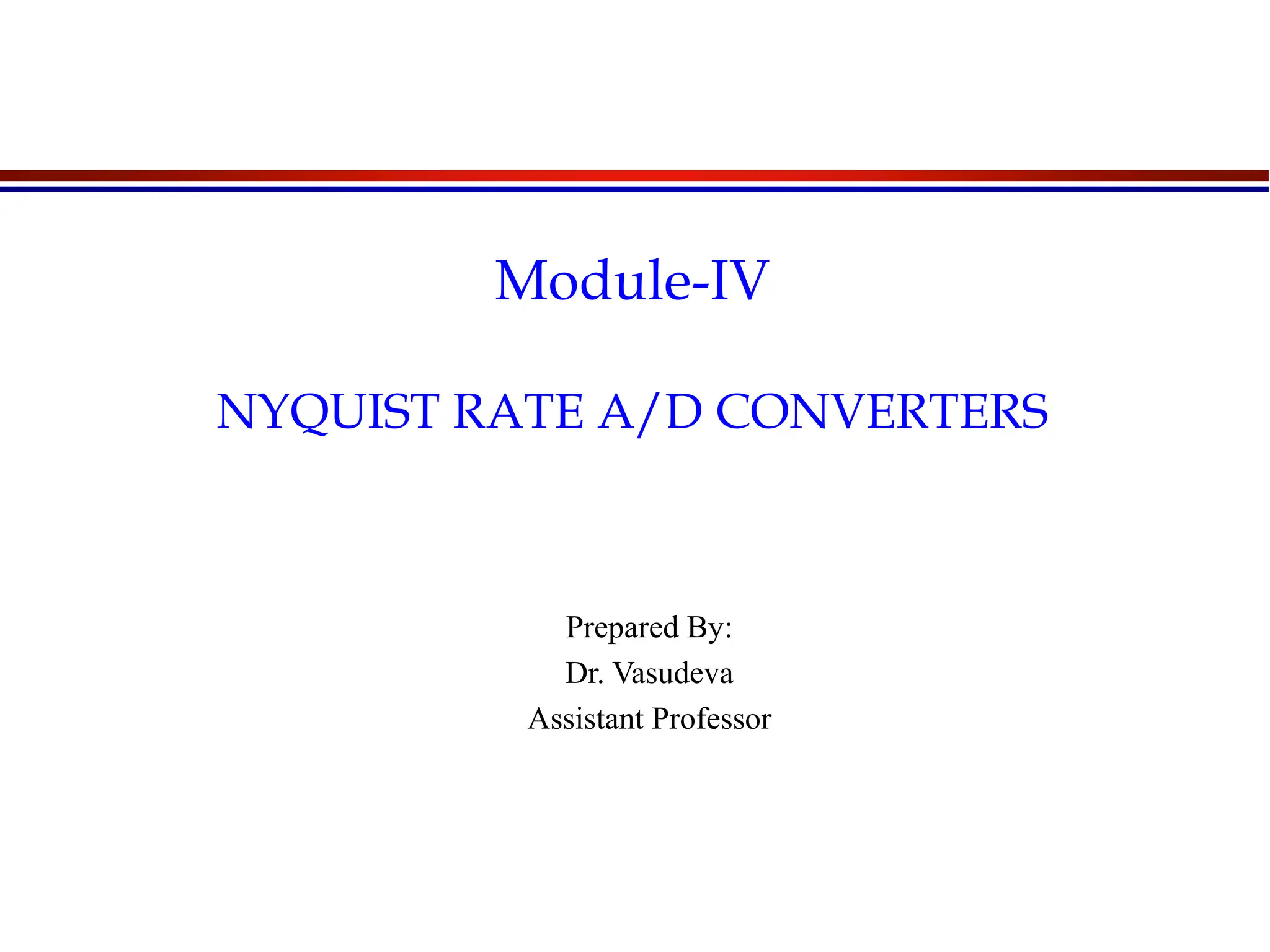 Module-IV

NYQUIST RATE A/D CONVERTERS

Prepared By:
Dr. Vasudeva
Assistant Professor